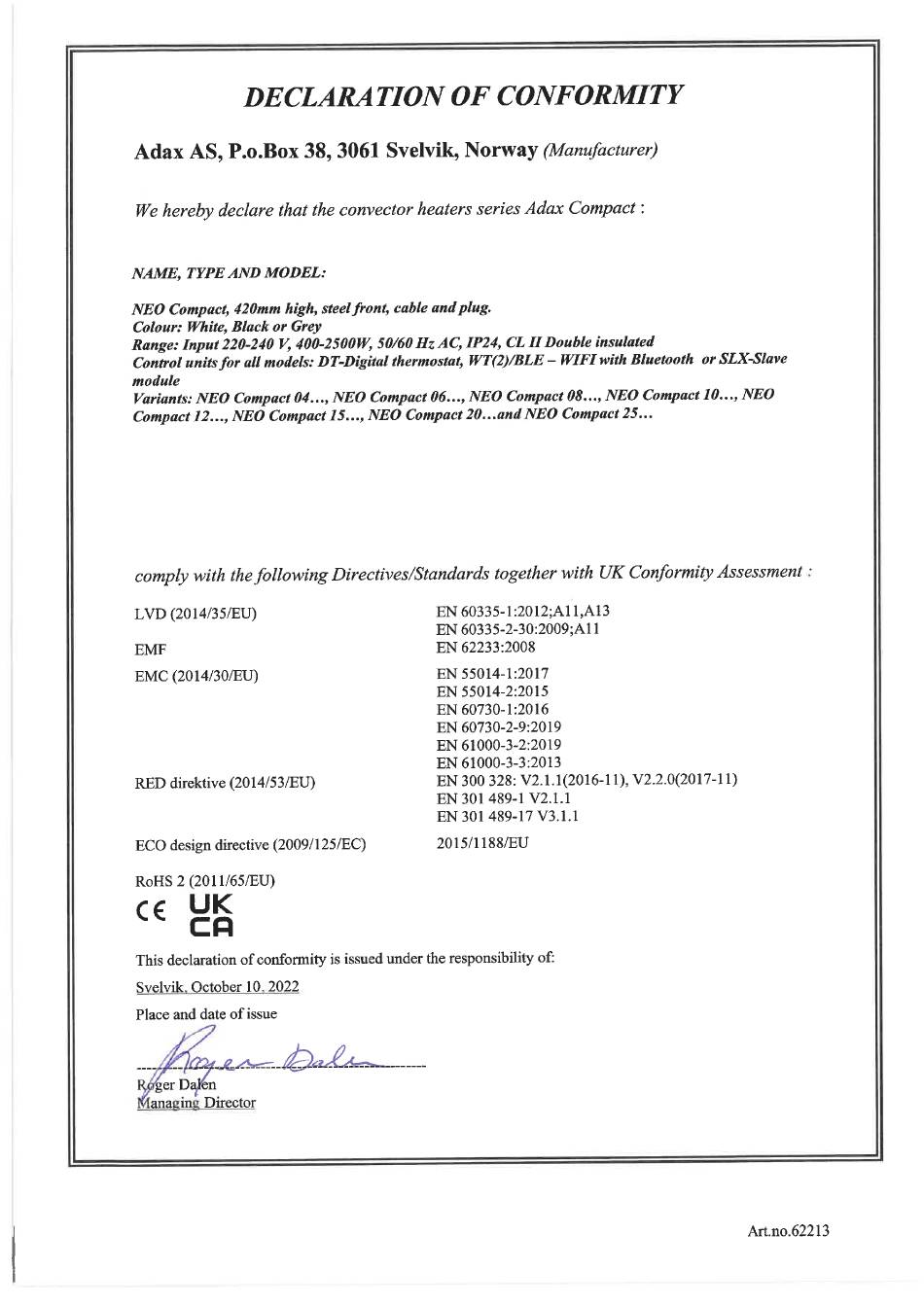 DECLARATION OF CONFORMITY

Adax AS, P.o.Box 38, 3061 Svelvik, Norway (Manufacturer)

We hereby declare that the convector heaters series Adax Compact :

NAME, TYPE AND MODEL:

NEO Compact, 420mm high, steel front, cable and plug.
Colour: White, Black or Grey
Range: Input 220-240 V, 400-2500W, 50/60 Hz AC, IP24, CL II Double insulated
Control units for all models: DT-Digital thermostat, WT(2)/BLE – WIFI with Bluetooth or SLX-Slave module
Variants: NEO Compact 04…, NEO Compact 06…, NEO Compact 08…, NEO Compact 10…, NEO Compact 12…, NEO Compact 15…, NEO Compact 20…and NEO Compact 25…

comply with the following Directives/Standards together with UK Conformity Assessment :

| | |
|---|---|
| LVD (2014/35/EU) | EN 60335-1:2012;A11,A13 EN 60335-2-30:2009;A11 |
| EMF | EN 62233:2008 |
| EMC (2014/30/EU) | EN 55014-1:2017 EN 55014-2:2015 EN 60730-1:2016 EN 60730-2-9:2019 EN 61000-3-2:2019 EN 61000-3-3:2013 |
| RED direktive (2014/53/EU) | EN 300 328: V2.1.1(2016-11), V2.2.0(2017-11) EN 301 489-1 V2.1.1 EN 301 489-17 V3.1.1 |
| ECO design directive (2009/125/EC) | 2015/1188/EU |
| RoHS 2 (2011/65/EU) | |

CE UK CA

This declaration of conformity is issued under the responsibility of:

Svelvik, October 10, 2022

Place and date of issue

Roger Dalen

Roger Dalen
Managing Director

Art.no.62213